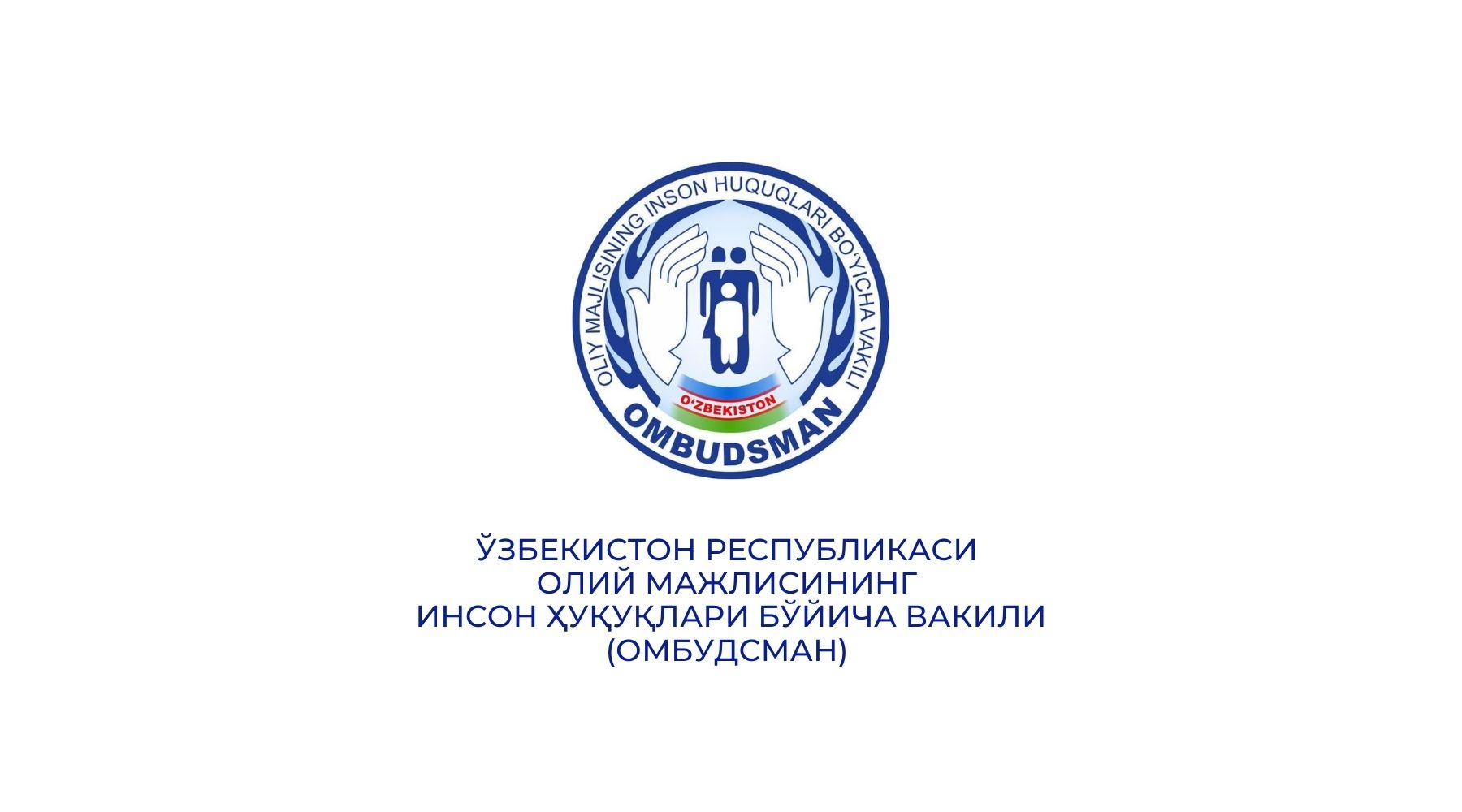 OLIY MAJLISINING INSON HUQUQLARI BO'YICHA VAKILI

O'ZBEKISTON

OMBUDSMAN

ЎЗБЕКИСТОН РЕСПУБЛИКАСИ
ОЛИЙ МАЖЛИСИНИНГ
ИНСОН ҲУҚУҚЛАРИ БЎЙИЧА ВАКИЛИ
(ОМБУДСМАН)